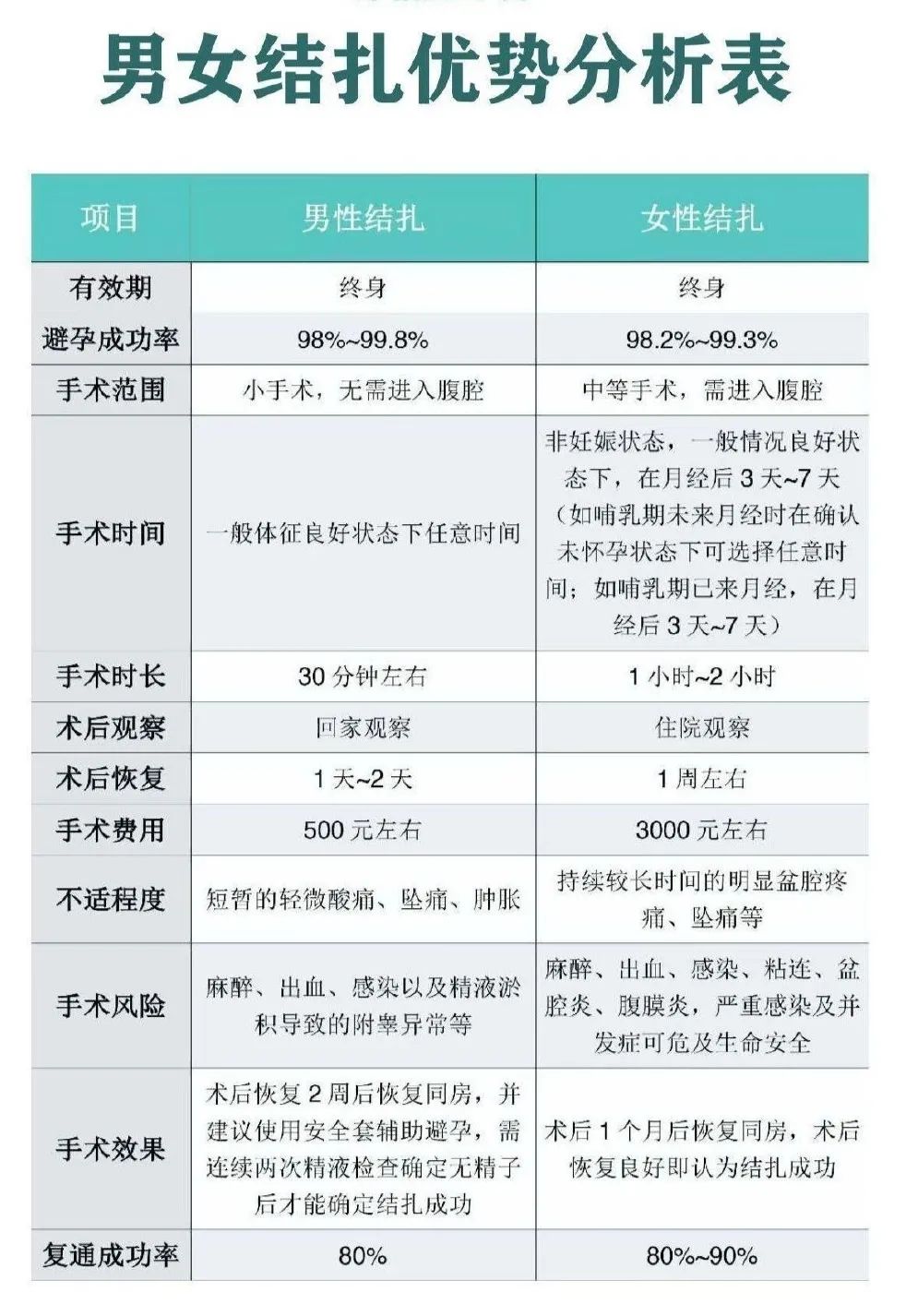 男女结扎优势分析表

| 项目 | 男性结扎 | 女性结扎 |
|---|---|---|
| 有效期 | 终身 | 终身 |
| 避孕成功率 | 98%~99.8% | 98.2%~99.3% |
| 手术范围 | 小手术，无需进入腹腔 | 中等手术，需进入腹腔 |
| 手术时间 | 一般体征良好状态下任意时间 | 非妊娠状态，一般情况良好状态下，在月经后 3 天~7 天（如哺乳期未来月经时在确认未怀孕状态下可选择任意时间；如哺乳期已来月经，在月经后 3 天~7 天） |
| 手术时长 | 30 分钟左右 | 1 小时~2 小时 |
| 术后观察 | 回家观察 | 住院观察 |
| 术后恢复 | 1 天~2 天 | 1 周左右 |
| 手术费用 | 500 元左右 | 3000 元左右 |
| 不适程度 | 短暂的轻微酸痛、坠痛、肿胀 | 持续较长时间的明显盆腔疼痛、坠痛等 |
| 手术风险 | 麻醉、出血、感染以及精液淤积导致的附睾异常等 | 麻醉、出血、感染、粘连、盆腔炎、腹膜炎，严重感染及并发症可危及生命安全 |
| 手术效果 | 术后恢复 2 周后恢复同房，并建议使用安全套辅助避孕，需连续两次精液检查确定无精子后才能确定结扎成功 | 术后 1 个月后恢复同房，术后恢复良好即认为结扎成功 |
| 复通成功率 | 80% | 80%~90% |